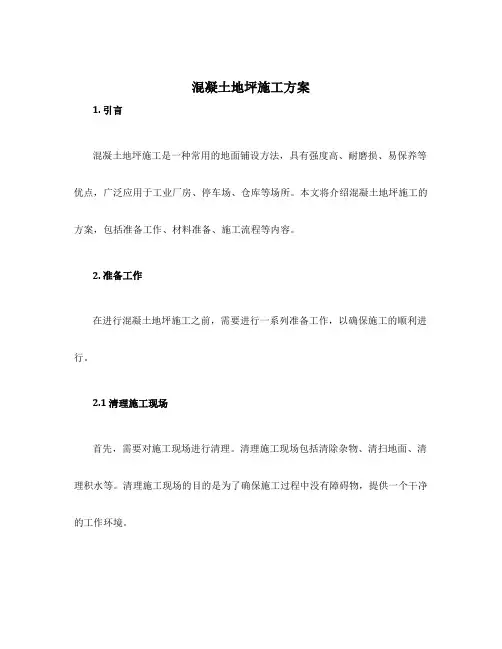 混凝土地坪施工方案

1. 引言

混凝土地坪施工是一种常用的地面铺设方法，具有强度高、耐磨损、易保养等优点，广泛应用于工业厂房、停车场、仓库等场所。本文将介绍混凝土地坪施工的方案，包括准备工作、材料准备、施工流程等内容。

2. 准备工作

在进行混凝土地坪施工之前，需要进行一系列准备工作，以确保施工的顺利进行。

2.1 清理施工现场

首先，需要对施工现场进行清理。清理施工现场包括清除杂物、清扫地面、清理积水等。清理施工现场的目的是为了确保施工过程中没有障碍物，提供一个干净的工作环境。